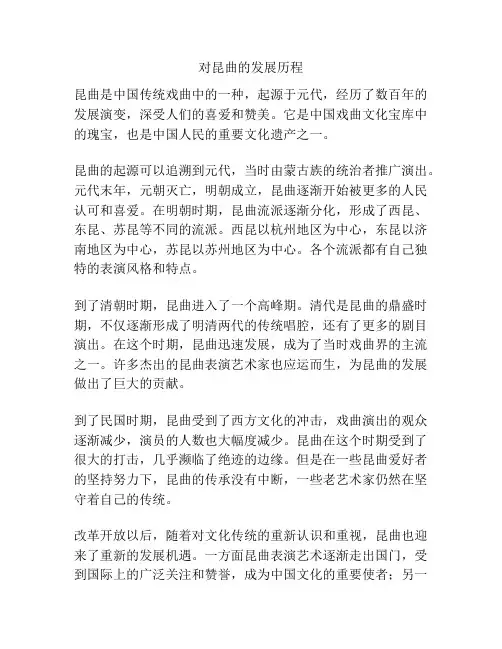 对昆曲的发展历程

昆曲是中国传统戏曲中的一种，起源于元代，经历了数百年的发展演变，深受人们的喜爱和赞美。它是中国戏曲文化宝库中的瑰宝，也是中国人民的重要文化遗产之一。

昆曲的起源可以追溯到元代，当时由蒙古族的统治者推广演出。元代末年，元朝灭亡，明朝成立，昆曲逐渐开始被更多的人民认可和喜爱。在明朝时期，昆曲流派逐渐分化，形成了西昆、东昆、苏昆等不同的流派。西昆以杭州地区为中心，东昆以济南地区为中心，苏昆以苏州地区为中心。各个流派都有自己独特的表演风格和特点。

到了清朝时期，昆曲进入了一个高峰期。清代是昆曲的鼎盛时期，不仅逐渐形成了明清两代的传统唱腔，还有了更多的剧目演出。在这个时期，昆曲迅速发展，成为了当时戏曲界的主流之一。许多杰出的昆曲表演艺术家也应运而生，为昆曲的发展做出了巨大的贡献。

到了民国时期，昆曲受到了西方文化的冲击，戏曲演出的观众逐渐减少，演员的人数也大幅度减少。昆曲在这个时期受到了很大的打击，几乎濒临了绝迹的边缘。但是在一些昆曲爱好者的坚持努力下，昆曲的传承没有中断，一些老艺术家仍然在坚守着自己的传统。

改革开放以后，随着对文化传统的重新认识和重视，昆曲也迎来了重新的发展机遇。一方面昆曲表演艺术逐渐走出国门，受到国际上的广泛关注和赞誉，成为中国文化的重要使者；另一